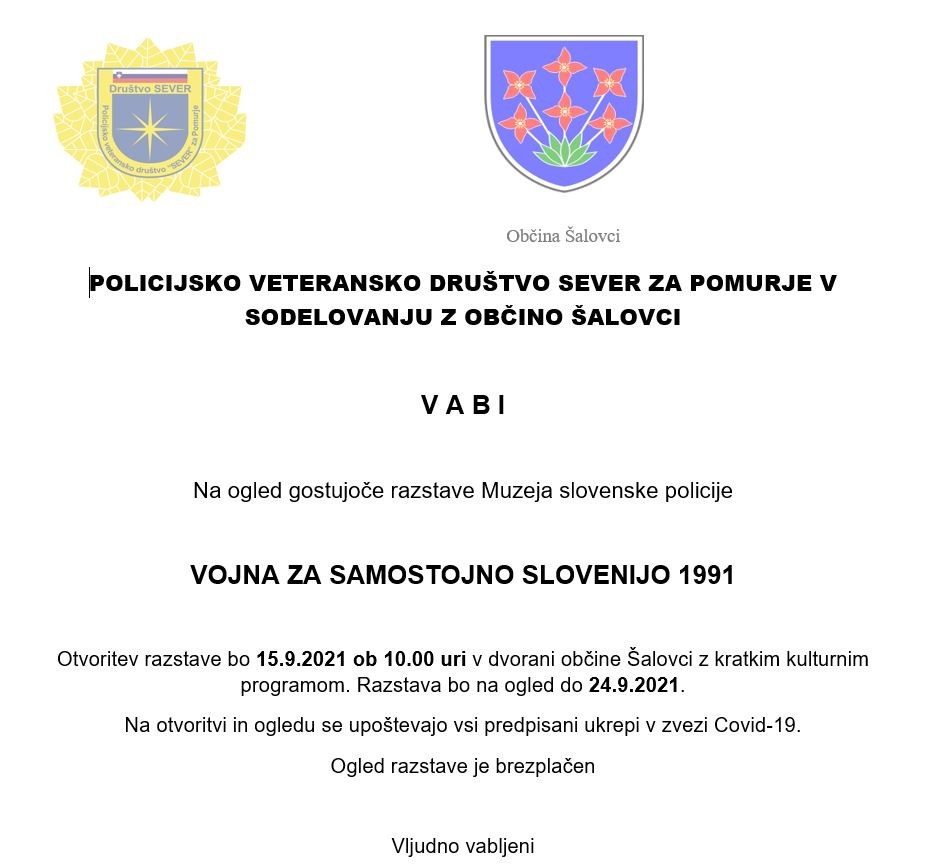 Društvo SEVER
Policijsko veteransko društvo "SEVER" za Pomurje

Občina Šalovci

POLICIJSKO VETERANSKO DRUŠTVO SEVER ZA POMURJE V SODELOVANJU Z OBČINO ŠALOVCI

V A B I

Na ogled gostujoče razstave Muzeja slovenske policije

VOJNA ZA SAMOSTOJNO SLOVENIJO 1991

Otvoritev razstave bo 15.9.2021 ob 10.00 uri v dvorani občine Šalovci z kratkim kulturnim programom. Razstava bo na ogled do 24.9.2021.

Na otvoritvi in ogledu se upoštevajo vsi predpisani ukrepi v zvezi Covid-19.

Ogled razstave je brezplačen

Vljudno vabljeni